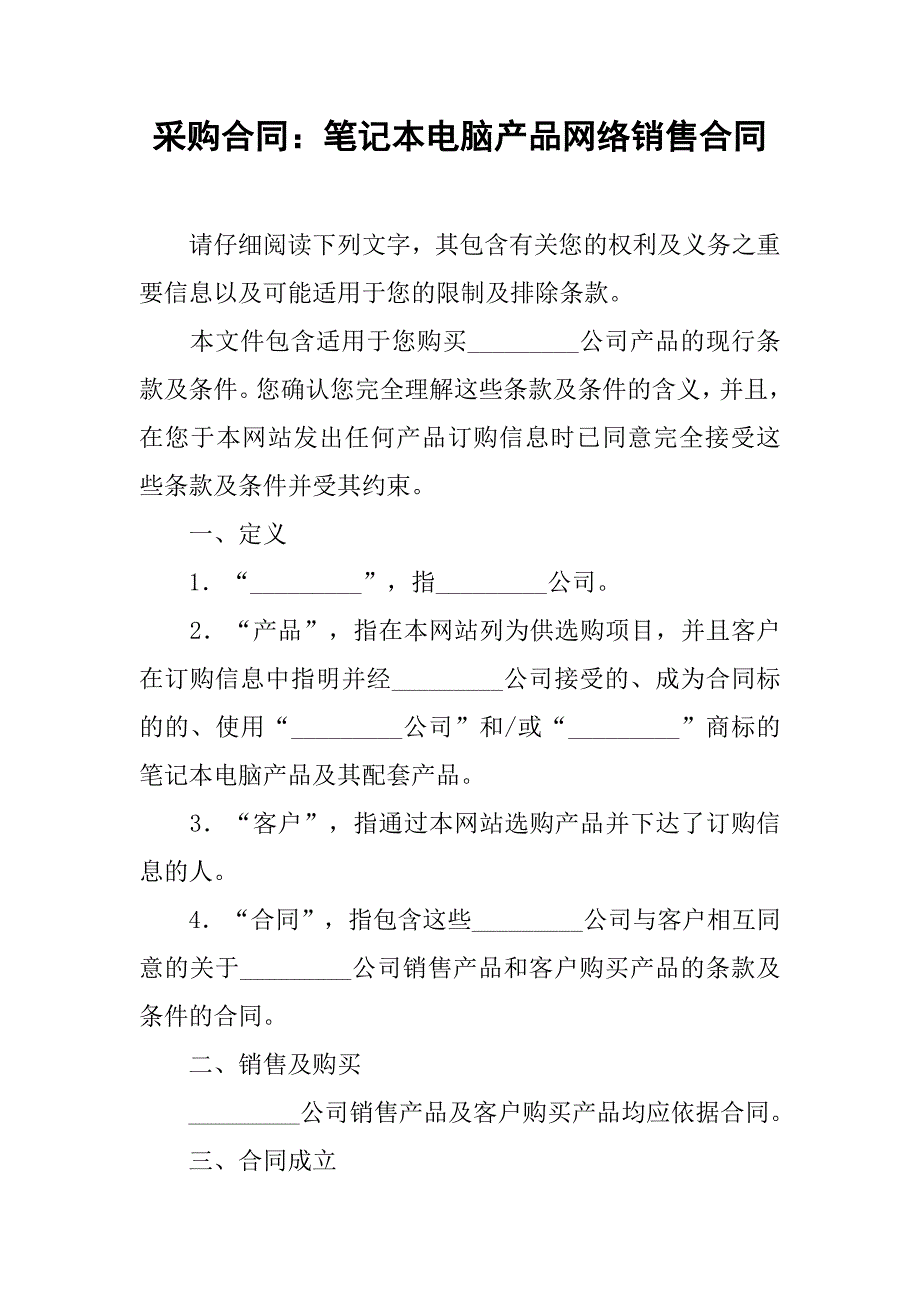 采购合同：笔记本电脑产品网络销售合同

请仔细阅读下列文字，其包含有关您的权利及义务之重要信息以及可能适用于您的限制及排除条款。

本文件包含适用于您购买_________公司产品的现行条款及条件。您确认您完全理解这些条款及条件的含义，并且，在您于本网站发出任何产品订购信息时已同意完全接受这些条款及条件并受其约束。

一、定义

1．“_________”，指_________公司。

2．“产品”，指在本网站列为供选购项目，并且客户在订购信息中指明并经_________公司接受的、成为合同标的的、使用“_________公司”和/或“_________”商标的笔记本电脑产品及其配套产品。

3．“客户”，指通过本网站选购产品并下达了订购信息的人。

4．“合同”，指包含这些_________公司与客户相互同意的关于_________公司销售产品和客户购买产品的条款及条件的合同。

二、销售及购买

_________公司销售产品及客户购买产品均应依据合同。

三、合同成立